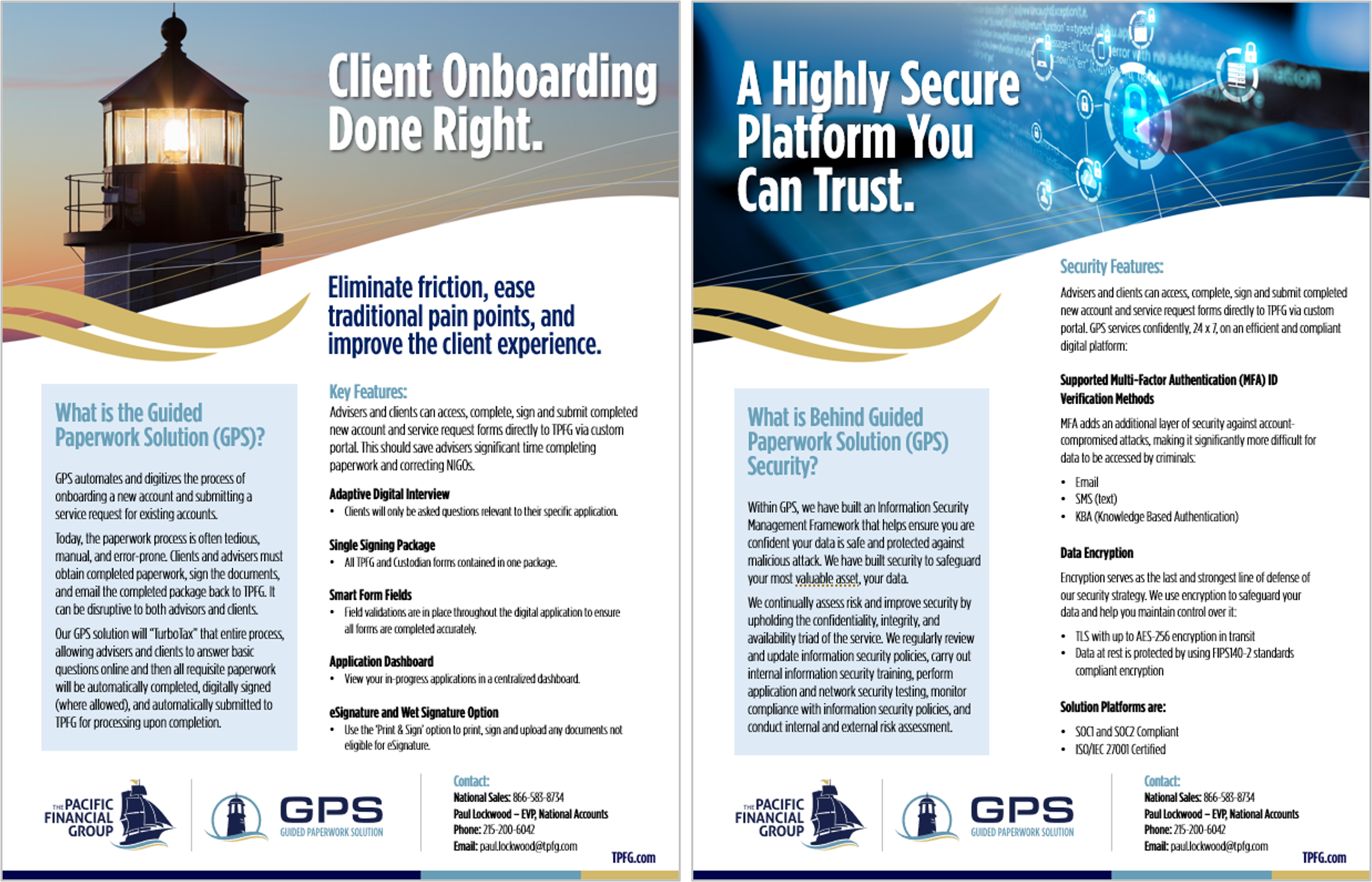 Client Onboarding Done Right.

Eliminate friction, ease traditional pain points, and improve the client experience.

What is the Guided Paperwork Solution (GPS)?

GPS automates and digitizes the process of onboarding a new account and submitting a service request for existing accounts.

Today, the paperwork process is often tedious, manual, and error-prone. Clients and advisers must obtain completed paperwork, sign the documents, and email the completed package back to TPFG. It can be disruptive to both advisors and clients.

Our GPS solution will "TurboTax" that entire process, allowing advisers and clients to answer basic questions online and then all requisite paperwork will be automatically completed, digitally signed (where allowed), and automatically submitted to TPFG for processing upon completion.

Key Features:

Advisers and clients can access, complete, sign and submit completed new account and service request forms directly to TPFG via custom portal. This should save advisers significant time completing paperwork and correcting NIGOs.

Adaptive Digital Interview
• Clients will only be asked questions relevant to their specific application.

Single Signing Package
• All TPFG and Custodian forms contained in one package.

Smart Form Fields
• Field validations are in place throughout the digital application to ensure all forms are completed accurately.

Application Dashboard
• View your in-progress applications in a centralized dashboard.

eSignature and Wet Signature Option
• Use the 'Print & Sign' option to print, sign and upload any documents not eligible for eSignature.

THE PACIFIC FINANCIAL GROUP

GPS GUIDED PAPERWORK SOLUTION

Contact:
National Sales: 866-583-8734
Paul Lockwood – EVP, National Accounts
Phone: 215-200-6042
Email: paul.lockwood@tpfg.com

TPFG.com

A Highly Secure Platform You Can Trust.

What is Behind Guided Paperwork Solution (GPS) Security?

Within GPS, we have built an Information Security Management Framework that helps ensure you are confident your data is safe and protected against malicious attack. We have built security to safeguard your most valuable asset, your data.

We continually assess risk and improve security by upholding the confidentiality, integrity, and availability triad of the service. We regularly review and update information security policies, carry out internal information security training, perform application and network security testing, monitor compliance with information security policies, and conduct internal and external risk assessment.

Security Features:

Advisers and clients can access, complete, sign and submit completed new account and service request forms directly to TPFG via custom portal. GPS services confidently, 24 x 7, on an efficient and compliant digital platform:

Supported Multi-Factor Authentication (MFA) ID Verification Methods

MFA adds an additional layer of security against account-compromised attacks, making it significantly more difficult for data to be accessed by criminals:

• Email
• SMS (text)
• KBA (Knowledge Based Authentication)

Data Encryption

Encryption serves as the last and strongest line of defense of our security strategy. We use encryption to safeguard your data and help you maintain control over it:

• TLS with up to AES-256 encryption in transit
• Data at rest is protected by using FIPS140-2 standards compliant encryption

Solution Platforms are:

• SOC1 and SOC2 Compliant
• ISO/IEC 27001 Certified

THE PACIFIC FINANCIAL GROUP

GPS GUIDED PAPERWORK SOLUTION

Contact:
National Sales: 866-583-8734
Paul Lockwood – EVP, National Accounts
Phone: 215-200-6042
Email: paul.lockwood@tpfg.com

TPFG.com